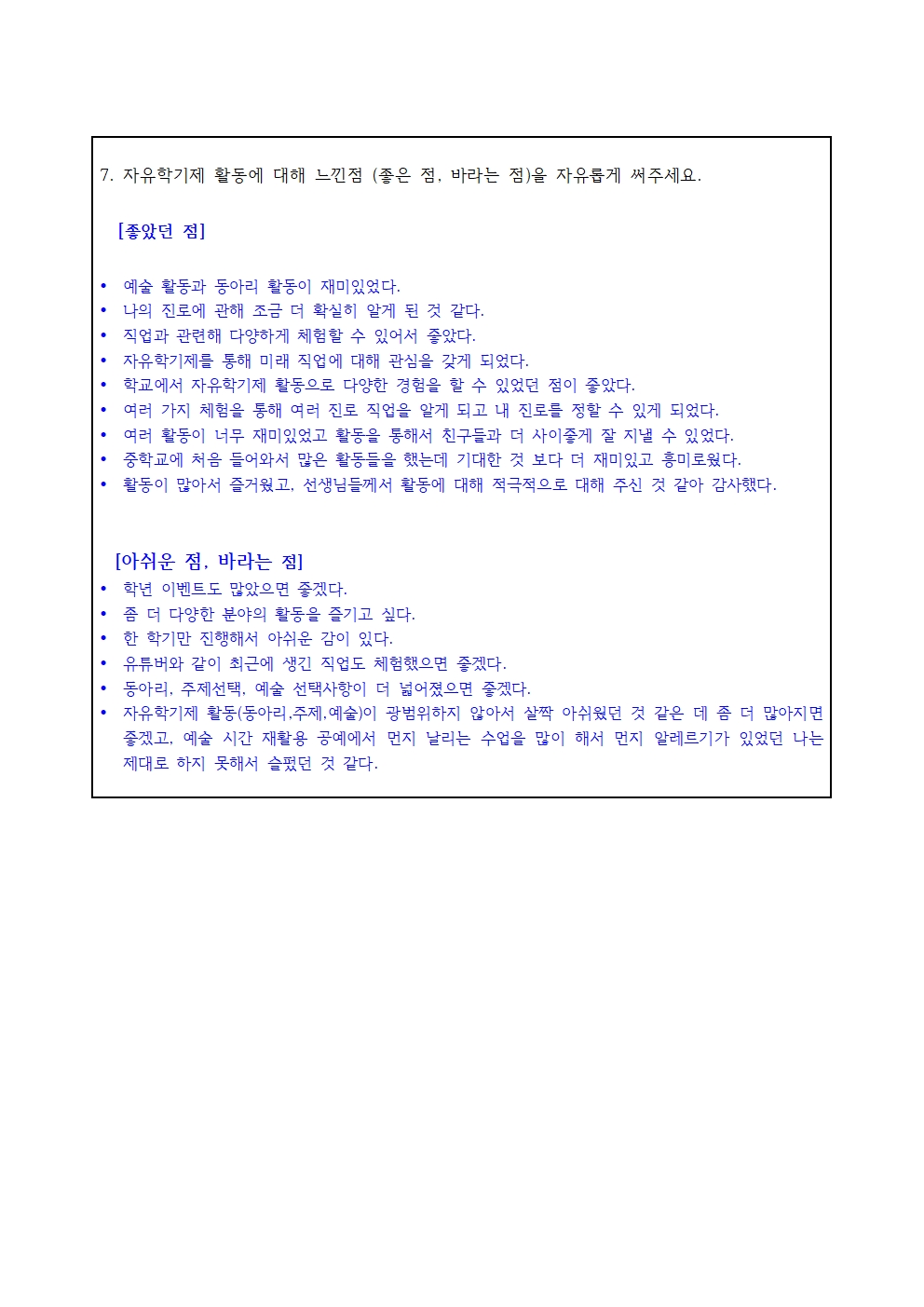 7. 자유학기제 활동에 대해 느낀점 (좋은 점, 바라는 점)을 자유롭게 써주세요.

[좋았던 점]

• 예술 활동과 동아리 활동이 재미있었다.
• 나의 진로에 관해 조금 더 확실히 알게 된 것 같다.
• 직업과 관련해 다양하게 체험할 수 있어서 좋았다.
• 자유학기제를 통해 미래 직업에 대해 관심을 갖게 되었다.
• 학교에서 자유학기제 활동으로 다양한 경험을 할 수 있었던 점이 좋았다.
• 여러 가지 체험을 통해 여러 진로 직업을 알게 되고 내 진로를 정할 수 있게 되었다.
• 여러 활동이 너무 재미있었고 활동을 통해서 친구들과 더 사이좋게 잘 지낼 수 있었다.
• 중학교에 처음 들어와서 많은 활동들을 했는데 기대한 것 보다 더 재미있고 흥미로웠다.
• 활동이 많아서 즐거웠고, 선생님들께서 활동에 대해 적극적으로 대해 주신 것 같아 감사했다.

[아쉬운 점, 바라는 점]
• 학년 이벤트도 많았으면 좋겠다.
• 좀 더 다양한 분야의 활동을 즐기고 싶다.
• 한 학기만 진행해서 아쉬운 감이 있다.
• 유튜버와 같이 최근에 생긴 직업도 체험했으면 좋겠다.
• 동아리, 주제선택, 예술 선택사항이 더 넓어졌으면 좋겠다.
• 자유학기제 활동(동아리,주제,예술)이 광범위하지 않아서 살짝 아쉬웠던 것 같은 데 좀 더 많아지면 좋겠고, 예술 시간 재활용 공예에서 먼지 날리는 수업을 많이 해서 먼지 알레르기가 있었던 나는 제대로 하지 못해서 슬펐던 것 같다.